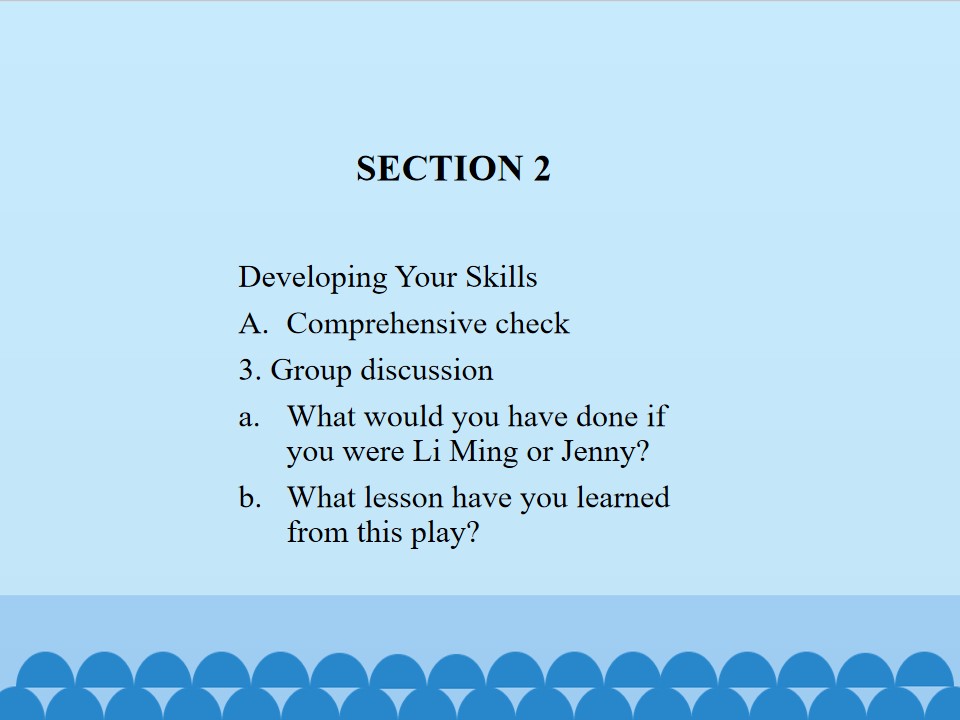 SECTION 2

Developing Your Skills

A. Comprehensive check

3. Group discussion

a. What would you have done if you were Li Ming or Jenny?

b. What lesson have you learned from this play?